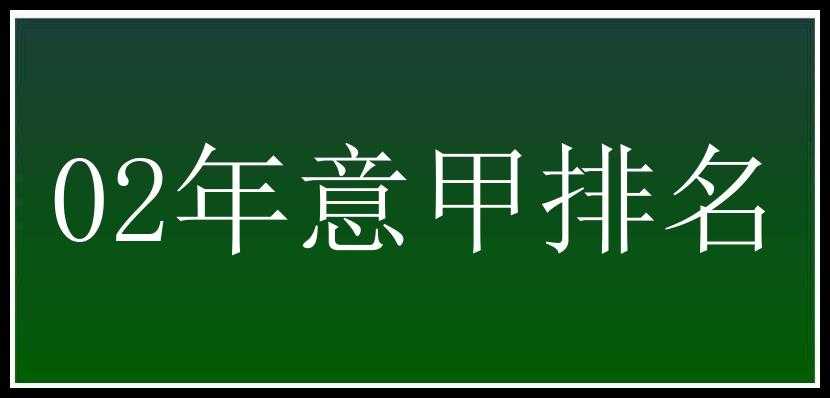 02年意甲排名